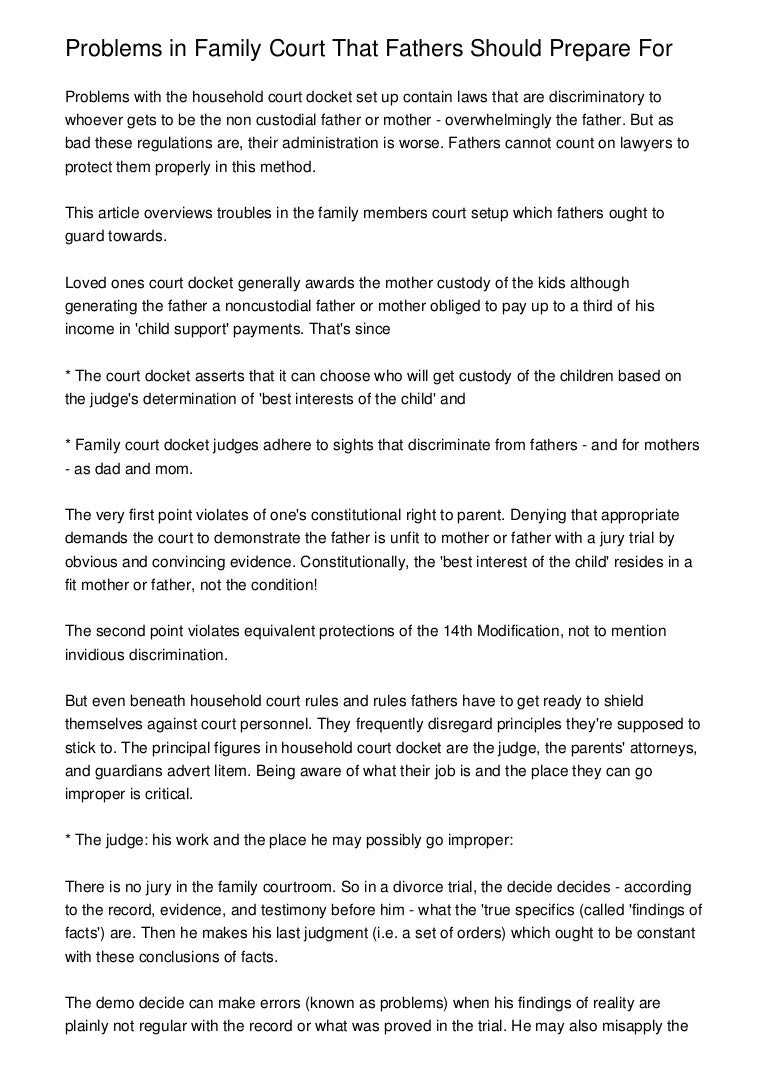 Problems in Family Court That Fathers Should Prepare For

Problems with the household court docket set up contain laws that are discriminatory to whoever gets to be the non custodial father or mother - overwhelmingly the father. But as bad these regulations are, their administration is worse. Fathers cannot count on lawyers to protect them properly in this method.

This article overviews troubles in the family members court setup which fathers ought to guard towards.

Loved ones court docket generally awards the mother custody of the kids although generating the father a noncustodial father or mother obliged to pay up to a third of his income in 'child support' payments. That's since

* The court docket asserts that it can choose who will get custody of the children based on the judge's determination of 'best interests of the child' and

* Family court docket judges adhere to sights that discriminate from fathers - and for mothers - as dad and mom.

The very first point violates of one's constitutional right to parent. Denying that appropriate demands the court to demonstrate the father is unfit to mother or father with a jury trial by obvious and convincing evidence. Constitutionally, the 'best interest of the child' resides in a fit mother or father, not the condition!

The second point violates equivalent protections of the 14th Modification, not to mention invidious discrimination.

But even beneath household court rules and rules fathers have to get ready to shield themselves against court personnel. They frequently disregard principles they're supposed to stick to. The principal figures in household court docket are the judge, the parents' attorneys, and guardians advert litem. Being aware of what their job is and the place they can go improper is critical.

* The judge: his work and the place he may possibly go improper:

There is no jury in the family courtroom. So in a divorce trial, the decide decides - according to the record, evidence, and testimony before him - what the 'true specifics (called 'findings of facts') are. Then he makes his last judgment (i.e. a set of orders) which ought to be constant with these conclusions of facts.

The demo decide can make errors (known as problems) when his findings of reality are plainly not regular with the record or what was proved in the trial. He may also misapply the